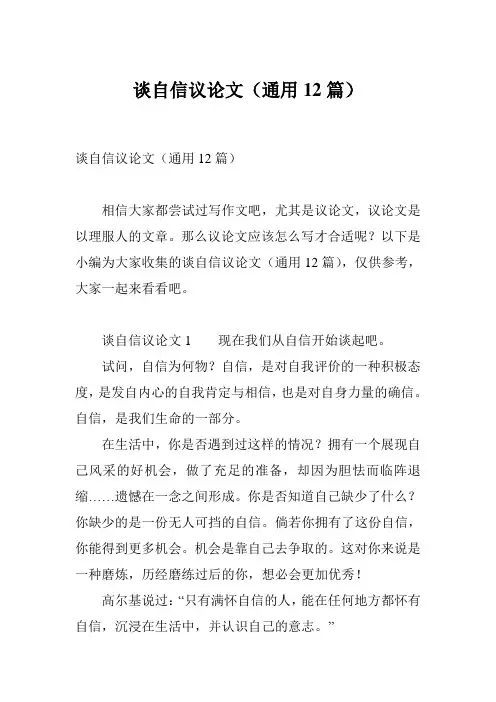 谈自信议论文（通用 12 篇）

谈自信议论文（通用 12 篇）

相信大家都尝试过写作文吧，尤其是议论文，议论文是以理服人的文章。那么议论文应该怎么写才合适呢？以下是小编为大家收集的谈自信议论文（通用 12 篇），仅供参考，大家一起来看看吧。

谈自信议论文 1　　现在我们从自信开始谈起吧。

试问，自信为何物？自信，是对自我评价的一种积极态度，是发自内心的自我肯定与相信，也是对自身力量的确信。自信，是我们生命的一部分。

在生活中，你是否遇到过这样的情况？拥有一个展现自己风采的好机会，做了充足的准备，却因为胆怯而临阵退缩……遗憾在一念之间形成。你是否知道自己缺少了什么？你缺少的是一份无人可挡的自信。倘若你拥有了这份自信，你能得到更多机会。机会是靠自己去争取的。这对你来说是一种磨炼，历经磨练过后的你，想必会更加优秀！

高尔基说过：“只有满怀自信的人，能在任何地方都怀有自信，沉浸在生活中，并认识自己的意志。”